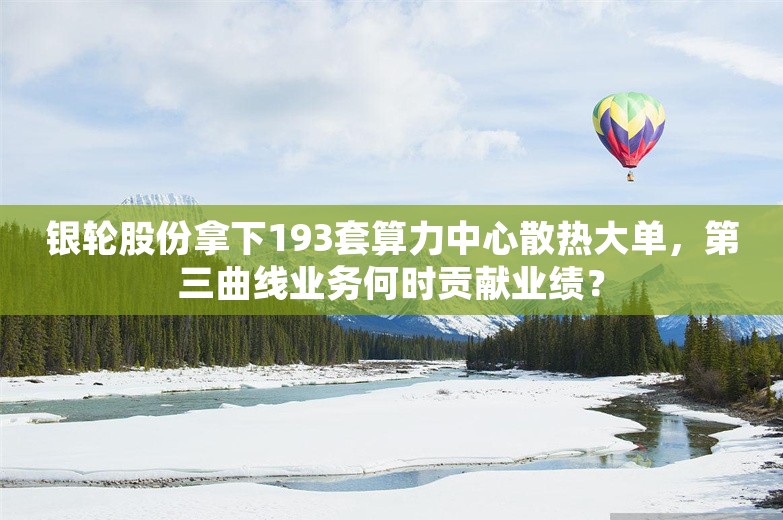 银轮股份拿下193套算力中心散热大单，第三曲线业务何时贡献业绩？